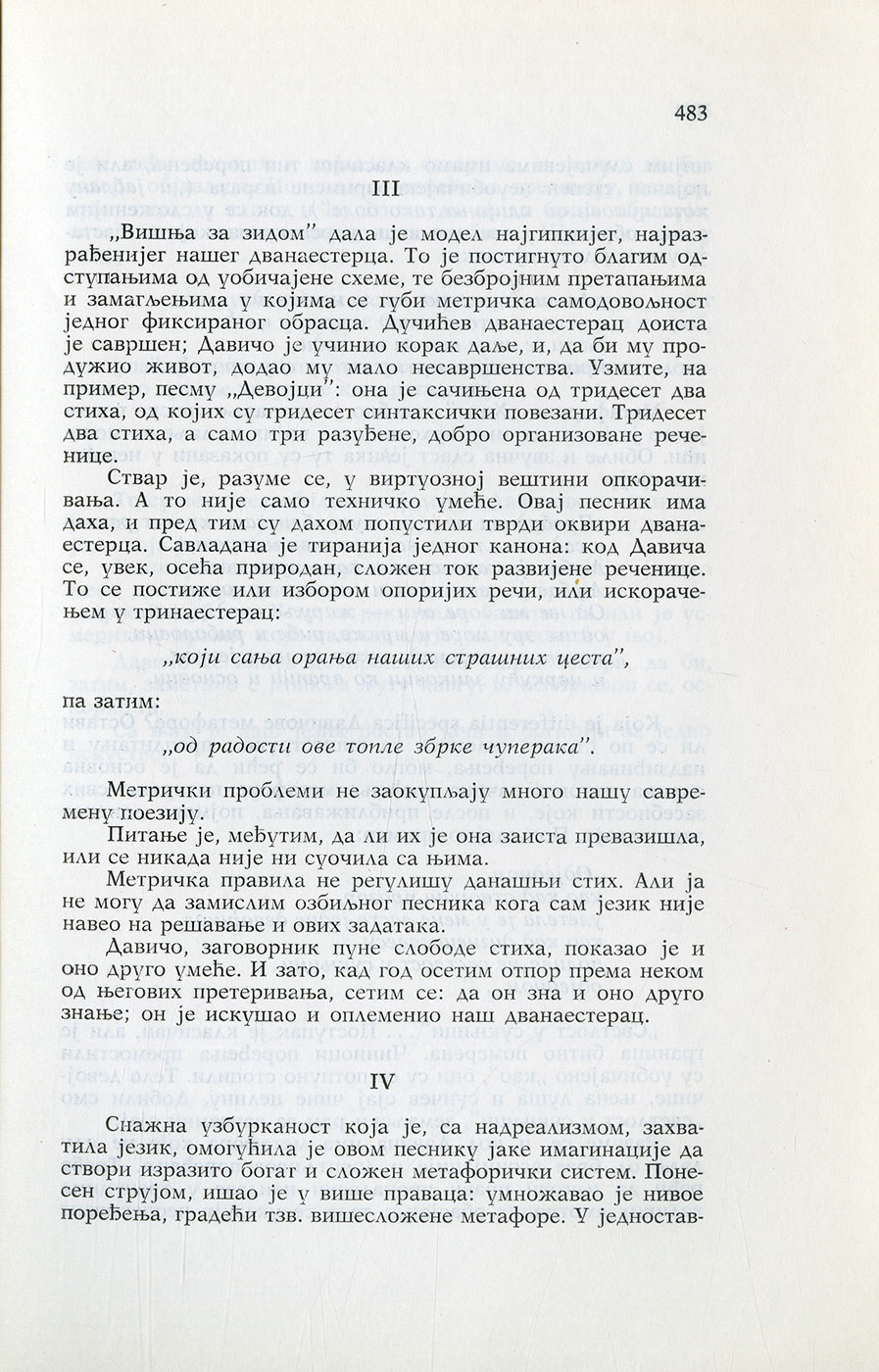 483

III

„Вишња за зидом" дала је модел најгипкијег, најразрађенијег нашег дванаестерца. То је постигнуто благим одступањима од уобичајене схеме, те безбројним претапањима и замагљењима у којима се губи метричка самодовољност једног фиксираног обрасца. Дучићев дванаестерац доиста је савршен; Давичо је учинио корак даље, и, да би му продужио живот, додао му мало несавршенства. Узмите, на пример, песму „Девојци": она је сачињена од тридесет два стиха, од којих су тридесет синтаксички повезани. Тридесет два стиха, а само три разуђене, добро организоване реченице.

Ствар је, разуме се, у виртуозној вештини опкорачивања. А то није само техничко умеће. Овај песник има даха, и пред тим су дахом попустили тврди оквири дванаестерца. Савладана је тиранија једног канона: код Давича се, увек, осећа природан, сложен ток развијене реченице. То се постиже или избором опоријих речи, или искорачењем у тринаестерац:

„који сања орања наших страшних цеста",

па затим:

„од радости ове топле збрке чуперака".

Метрички проблеми не заокупљају много нашу савремену поезију.

Питање је, међутим, да ли их је она заиста превазишла, или се никада није ни суочила са њима.

Метричка правила не регулишу данашњи стих. Али ја не могу да замислим озбиљног песника кога сам језик није навео на решавање и ових задатака.

Давичо, заговорник пуне слободе стиха, показао је и оно друго умеће. И зато, кад год осетим отпор према неком од његових претеривања, сетим се: да он зна и оно друго знање; он је искушао и оплеменио наш дванаестерац.

IV

Снажна узбурканост која је, са надреализмом, захватила језик, омогућила је овом песнику јаке имагинације да створи изразито богат и сложен метафорички систем. Понесен струјом, ишао је у више праваца: умножавао је нивое поређења, градећи тзв. вишесложене метафоре. У једностав-